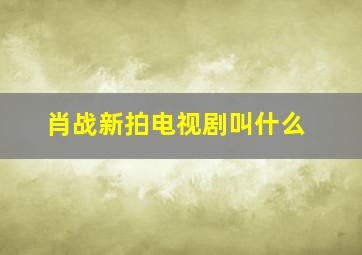 肖战新拍电视剧叫什么